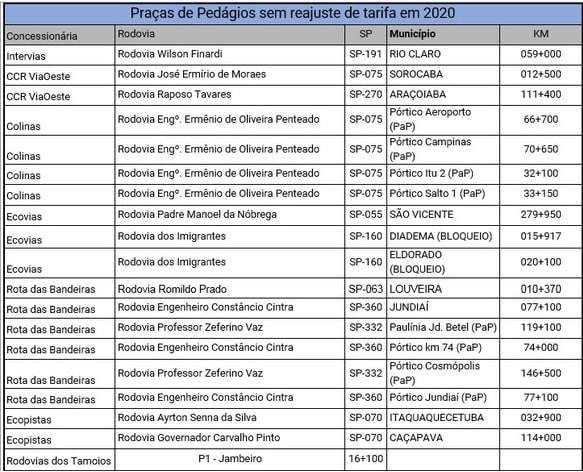 Praças de Pedágios sem reajuste de tarifa em 2020

| Concessionária | Rodovia | SP | Município | KM |
|---|---|---|---|---|
| Intervias | Rodovia Wilson Finardi | SP-191 | RIO CLARO | 059+000 |
| CCR ViaOeste | Rodovia José Ermírio de Moraes | SP-075 | SOROCABA | 012+500 |
| CCR ViaOeste | Rodovia Raposo Tavares | SP-270 | ARAÇOIABA | 111+400 |
| Colinas | Rodovia Engº. Ermênio de Oliveira Penteado | SP-075 | Pórtico Aeroporto (PaP) | 66+700 |
| Colinas | Rodovia Engº. Ermênio de Oliveira Penteado | SP-075 | Pórtico Campinas (PaP) | 70+650 |
| Colinas | Rodovia Engº. Ermênio de Oliveira Penteado | SP-075 | Pórtico Itu 2 (PaP) | 32+100 |
| Colinas | Rodovia Engº. Ermênio de Oliveira Penteado | SP-075 | Pórtico Salto 1 (PaP) | 33+150 |
| Ecovias | Rodovia Padre Manoel da Nóbrega | SP-055 | SÃO VICENTE | 279+950 |
| Ecovias | Rodovia dos Imigrantes | SP-160 | DIADEMA (BLOQUEIO) | 015+917 |
| Ecovias | Rodovia dos Imigrantes | SP-160 | ELDORADO (BLOQUEIO) | 020+100 |
| Rota das Bandeiras | Rodovia Romildo Prado | SP-063 | LOUVEIRA | 010+370 |
| Rota das Bandeiras | Rodovia Engenheiro Constâncio Cintra | SP-360 | JUNDIAÍ | 077+100 |
| Rota das Bandeiras | Rodovia Professor Zeferino Vaz | SP-332 | Paulínia Jd. Betel (PaP) | 119+100 |
| Rota das Bandeiras | Rodovia Engenheiro Constâncio Cintra | SP-360 | Pórtico km 74 (PaP) | 74+000 |
| Rota das Bandeiras | Rodovia Professor Zeferino Vaz | SP-332 | Pórtico Cosmópolis (PaP) | 146+500 |
| Rota das Bandeiras | Rodovia Engenheiro Constâncio Cintra | SP-360 | Pórtico Jundiaí (PaP) | 77+100 |
| Ecopistas | Rodovia Ayrton Senna da Silva | SP-070 | ITAQUAQUECETUBA | 032+900 |
| Ecopistas | Rodovia Governador Carvalho Pinto | SP-070 | CAÇAPAVA | 114+000 |
| Rodovias dos Tamoios | P1 - Jambeiro | 16+100 | | |